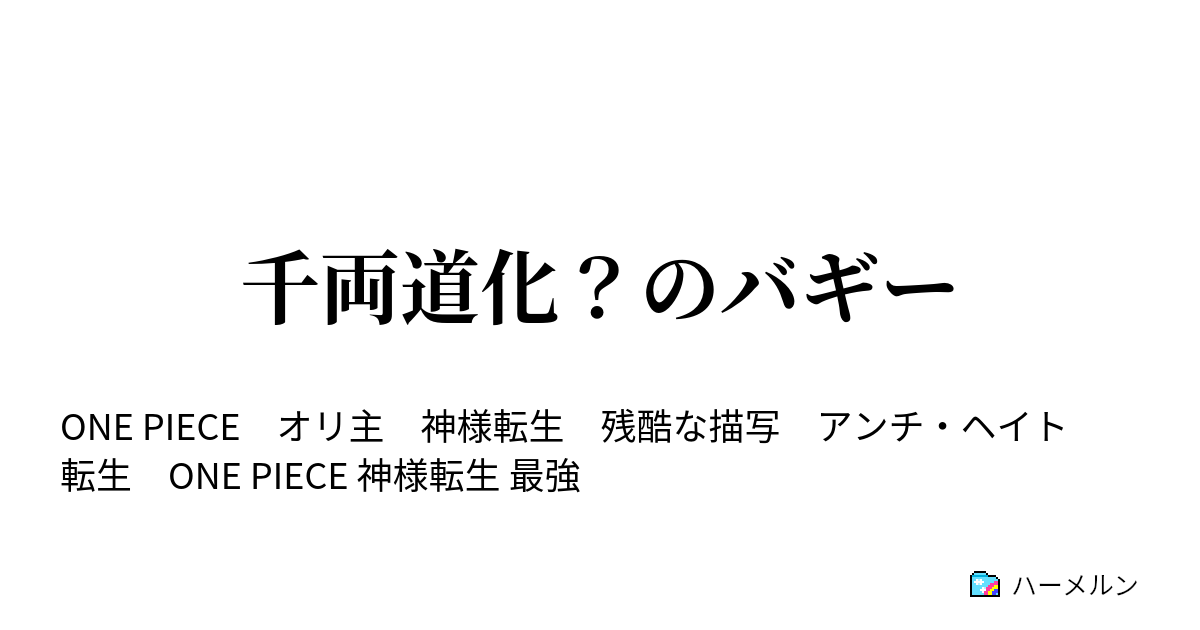 千両道化？のバギー

ONE PIECE　オリ主　神様転生　残酷な描写　アンチ・ヘイト　転生　ONE PIECE 神様転生 最強

ハーメルン